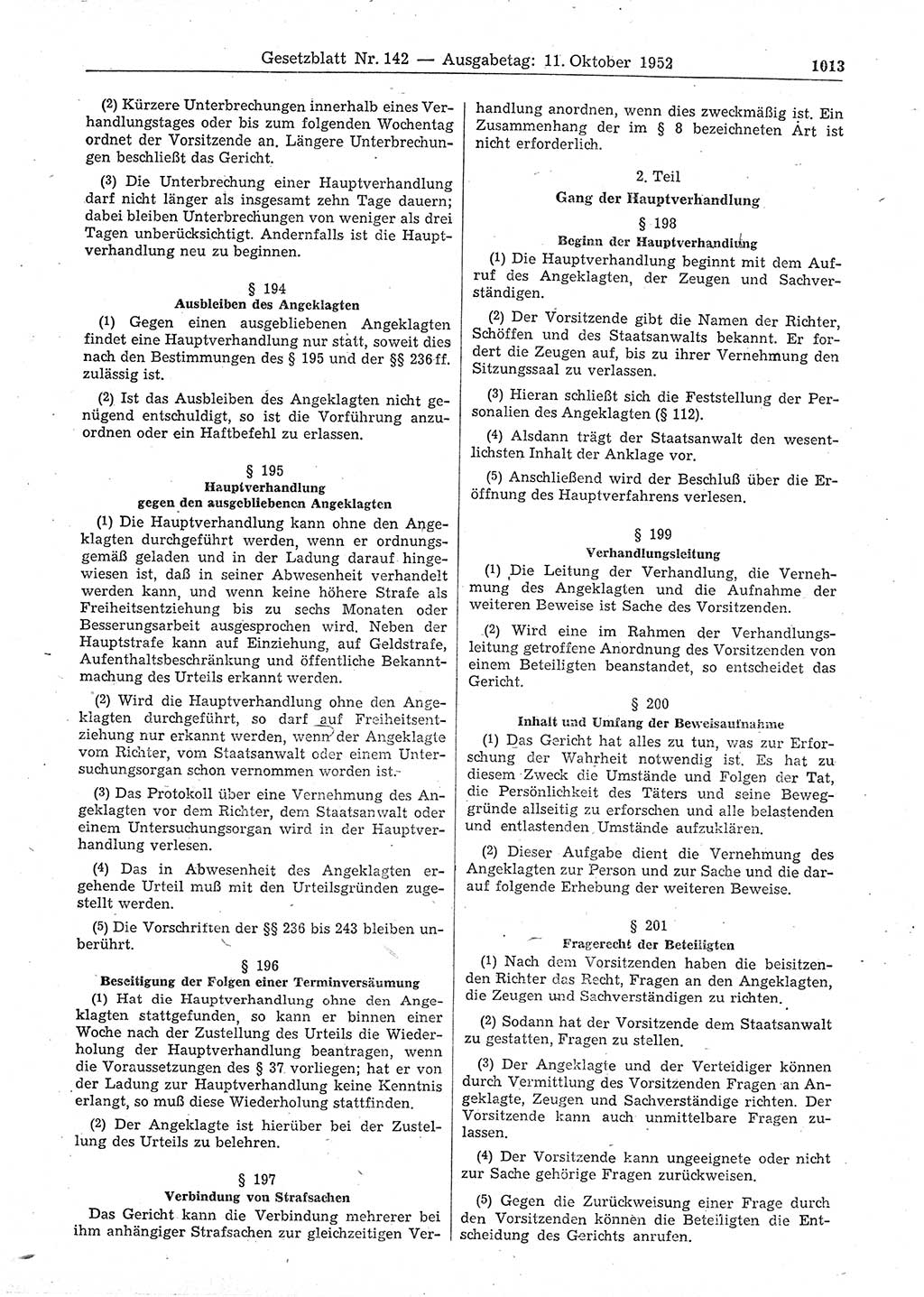 Gesetzblatt Nr. 142 — Ausgabetag: 11. Oktober 1952 1013

(2) Kürzere Unterbrechungen innerhalb eines Verhandlungstages oder bis zum folgenden Wochentag ordnet der Vorsitzende an. Längere Unterbrechungen beschließt das Gericht.

(3) Die Unterbrechung einer Hauptverhandlung darf nicht länger als insgesamt zehn Tage dauern; dabei bleiben Unterbrechungen von weniger als drei Tagen unberücksichtigt. Andernfalls ist die Hauptverhandlung neu zu beginnen.

§ 194
Ausbleiben des Angeklagten

(1) Gegen einen ausgebliebenen Angeklagten findet eine Hauptverhandlung nur statt, soweit dies nach den Bestimmungen des § 195 und der §§ 236 ff. zulässig ist.

(2) Ist das Ausbleiben des Angeklagten nicht genügend entschuldigt, so ist die Vorführung anzuordnen oder ein Haftbefehl zu erlassen.

§ 195
Hauptverhandlung gegen den ausgebliebenen Angeklagten

(1) Die Hauptverhandlung kann ohne den Angeklagten durchgeführt werden, wenn er ordnungsgemäß geladen und in der Ladung darauf hingewiesen ist, daß in seiner Abwesenheit verhandelt werden kann, und wenn keine höhere Strafe als Freiheitsentziehung bis zu sechs Monaten oder Besserungsarbeit ausgesprochen wird. Neben der Hauptstrafe kann auf Einziehung, auf Geldstrafe, Aufenthaltsbeschränkung und öffentliche Bekanntmachung des Urteils erkannt werden.

(2) Wird die Hauptverhandlung ohne den Angeklagten durchgeführt, so darf auf Freiheitsentziehung nur erkannt werden, wenn der Angeklagte vom Richter, vom Staatsanwalt oder einem Untersuchungsorgan schon vernommen worden ist.

(3) Das Protokoll über eine Vernehmung des Angeklagten vor dem Richter, dem Staatsanwalt oder einem Untersuchungsorgan wird in der Hauptverhandlung verlesen.

(4) Das in Abwesenheit des Angeklagten ergehende Urteil muß mit den Urteilsgründen zugestellt werden.

(5) Die Vorschriften der §§ 236 bis 243 bleiben unberührt.

§ 196
Beseitigung der Folgen einer Terminversäumung

(1) Hat die Hauptverhandlung ohne den Angeklagten stattgefunden, so kann er binnen einer Woche nach der Zustellung des Urteils die Wiederholung der Hauptverhandlung beantragen, wenn die Voraussetzungen des § 37 vorliegen; hat er von der Ladung zur Hauptverhandlung keine Kenntnis erlangt, so muß diese Wiederholung stattfinden.

(2) Der Angeklagte ist hierüber bei der Zustellung des Urteils zu belehren.

§ 197
Verbindung von Strafsachen

Das Gericht kann die Verbindung mehrerer bei ihm anhängiger Strafsachen zur gleichzeitigen Verhandlung anordnen, wenn dies zweckmäßig ist. Ein Zusammenhang der im § 8 bezeichneten Art ist nicht erforderlich.

2. Teil
Gang der Hauptverhandlung

§ 198
Beginn der Hauptverhandlung

(1) Die Hauptverhandlung beginnt mit dem Aufruf des Angeklagten, der Zeugen und Sachverständigen.

(2) Der Vorsitzende gibt die Namen der Richter, Schöffen und des Staatsanwalts bekannt. Er fordert die Zeugen auf, bis zu ihrer Vernehmung den Sitzungssaal zu verlassen.

(3) Hieran schließt sich die Feststellung der Personalien des Angeklagten (§ 112).

(4) Alsdann trägt der Staatsanwalt den wesentlichsten Inhalt der Anklage vor.

(5) Anschließend wird der Beschluß über die Eröffnung des Hauptverfahrens verlesen.

§ 199
Verhandlungsleitung

(1) Die Leitung der Verhandlung, die Vernehmung des Angeklagten und die Aufnahme der weiteren Beweise ist Sache des Vorsitzenden.

(2) Wird eine im Rahmen der Verhandlungsleitung getroffene Anordnung des Vorsitzenden von einem Beteiligten beanstandet, so entscheidet das Gericht.

§ 200
Inhalt und Umfang der Beweisaufnahme

(1) Das Gericht hat alles zu tun, was zur Erforschung der Wahrheit notwendig ist. Es hat zu diesem Zweck die Umstände und Folgen der Tat, die Persönlichkeit des Täters und seine Beweggründe allseitig zu erforschen und alle belastenden und entlastenden Umstände aufzuklären.

(2) Dieser Aufgabe dient die Vernehmung des Angeklagten zur Person und zur Sache und die darauf folgende Erhebung der weiteren Beweise.

§ 201
Fragerecht der Beteiligten

(1) Nach dem Vorsitzenden haben die beisitzenden Richter das Recht, Fragen an den Angeklagten, die Zeugen und Sachverständigen zu richten.

(2) Sodann hat der Vorsitzende dem Staatsanwalt zu gestatten, Fragen zu stellen.

(3) Der Angeklagte und der Verteidiger können durch Vermittlung des Vorsitzenden Fragen an Angeklagte, Zeugen und Sachverständige richten. Der Vorsitzende kann auch unmittelbare Fragen zulassen.

(4) Der Vorsitzende kann ungeeignete oder nicht zur Sache gehörige Fragen zurückweisen.

(5) Gegen die Zurückweisung einer Frage durch den Vorsitzenden können die Beteiligten die Entscheidung des Gerichts anrufen.